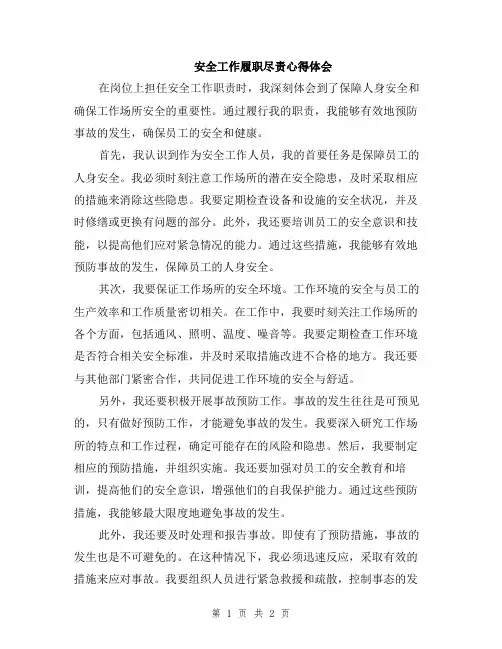 安全工作履职尽责心得体会

在岗位上担任安全工作职责时，我深刻体会到了保障人身安全和确保工作场所安全的重要性。通过履行我的职责，我能够有效地预防事故的发生，确保员工的安全和健康。

首先，我认识到作为安全工作人员，我的首要任务是保障员工的人身安全。我必须时刻注意工作场所的潜在安全隐患，及时采取相应的措施来消除这些隐患。我要定期检查设备和设施的安全状况，并及时修缮或更换有问题的部分。此外，我还要培训员工的安全意识和技能，以提高他们应对紧急情况的能力。通过这些措施，我能够有效地预防事故的发生，保障员工的人身安全。

其次，我要保证工作场所的安全环境。工作环境的安全与员工的生产效率和工作质量密切相关。在工作中，我要时刻关注工作场所的各个方面，包括通风、照明、温度、噪音等。我要定期检查工作环境是否符合相关安全标准，并及时采取措施改进不合格的地方。我还要与其他部门紧密合作，共同促进工作环境的安全与舒适。

另外，我还要积极开展事故预防工作。事故的发生往往是可预见的，只有做好预防工作，才能避免事故的发生。我要深入研究工作场所的特点和工作过程，确定可能存在的风险和隐患。然后，我要制定相应的预防措施，并组织实施。我还要加强对员工的安全教育和培训，提高他们的安全意识，增强他们的自我保护能力。通过这些预防措施，我能够最大限度地避免事故的发生。

此外，我还要及时处理和报告事故。即使有了预防措施，事故的发生也是不可避免的。在这种情况下，我必须迅速反应，采取有效的措施来应对事故。我要组织人员进行紧急救援和疏散，控制事态的发

第 1 页 共 2 页